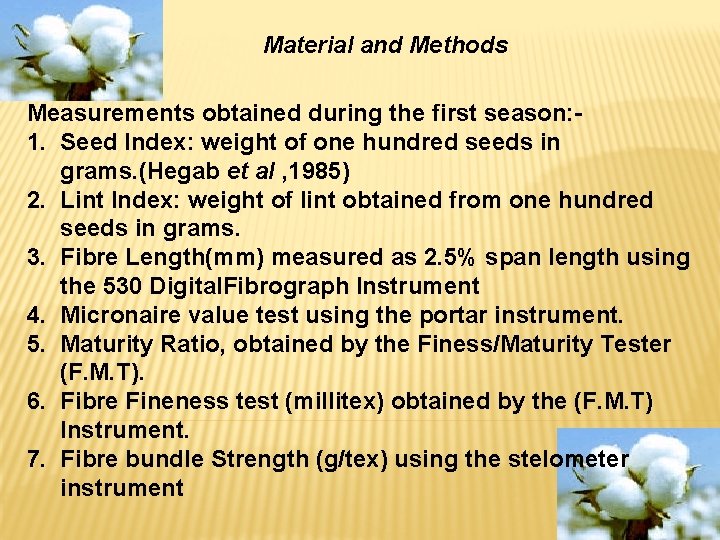 Material and Methods

Measurements obtained during the first season:-

1. Seed Index: weight of one hundred seeds in grams.(Hegab et al ,1985)
2. Lint Index: weight of lint obtained from one hundred seeds in grams.
3. Fibre Length(mm) measured as 2.5% span length using the 530 DigitalFibrograph Instrument
4. Micronaire value test using the portar instrument.
5. Maturity Ratio, obtained by the Finess/Maturity Tester (F.M.T).
6. Fibre Fineness test (millitex) obtained by the (F.M.T) Instrument.
7. Fibre bundle Strength (g/tex) using the stelometer instrument